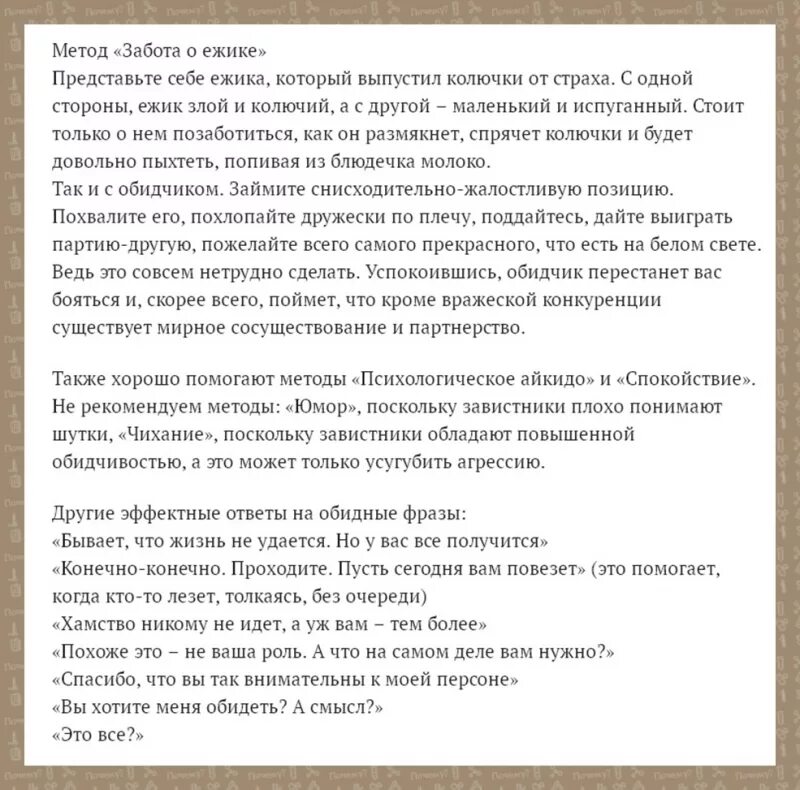 Метод «Забота о ежике»
Представьте себе ежика, который выпустил колючки от страха. С одной стороны, ежик злой и колючий, а с другой – маленький и испуганный. Стоит только о нем позаботиться, как он размякнет, спрячет колючки и будет довольно пыхтеть, попивая из блюдечка молоко.
Так и с обидчиком. Займите снисходительно-жалостливую позицию. Похвалите его, похлопайте дружески по плечу, поддайтесь, дайте выиграть партию-другую, пожелайте всего самого прекрасного, что есть на белом свете. Ведь это совсем нетрудно сделать. Успокоившись, обидчик перестанет вас бояться и, скорее всего, поймет, что кроме вражеской конкуренции существует мирное сосуществование и партнерство.

Также хорошо помогают методы «Психологическое айкидо» и «Спокойствие». Не рекомендуем методы: «Юмор», поскольку завистники плохо понимают шутки, «Чихание», поскольку завистники обладают повышенной обидчивостью, а это может только усугубить агрессию.

Другие эффектные ответы на обидные фразы:
«Бывает, что жизнь не удается. Но у вас все получится»
«Конечно-конечно. Проходите. Пусть сегодня вам повезет» (это помогает, когда кто-то лезет, толкаясь, без очереди)
«Хамство никому не идет, а уж вам – тем более»
«Похоже это – не ваша роль. А что на самом деле вам нужно?»
«Спасибо, что вы так внимательны к моей персоне»
«Вы хотите меня обидеть? А смысл?»
«Это все?»